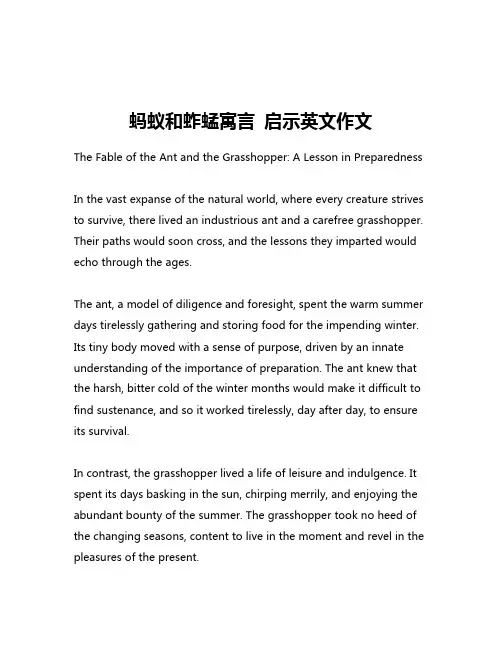 蚂蚁和蚱蜢寓言 启示英文作文

The Fable of the Ant and the Grasshopper: A Lesson in Preparedness

In the vast expanse of the natural world, where every creature strives to survive, there lived an industrious ant and a carefree grasshopper. Their paths would soon cross, and the lessons they imparted would echo through the ages.

The ant, a model of diligence and foresight, spent the warm summer days tirelessly gathering and storing food for the impending winter. Its tiny body moved with a sense of purpose, driven by an innate understanding of the importance of preparation. The ant knew that the harsh, bitter cold of the winter months would make it difficult to find sustenance, and so it worked tirelessly, day after day, to ensure its survival.

In contrast, the grasshopper lived a life of leisure and indulgence. It spent its days basking in the sun, chirping merrily, and enjoying the abundant bounty of the summer. The grasshopper took no heed of the changing seasons, content to live in the moment and revel in the pleasures of the present.